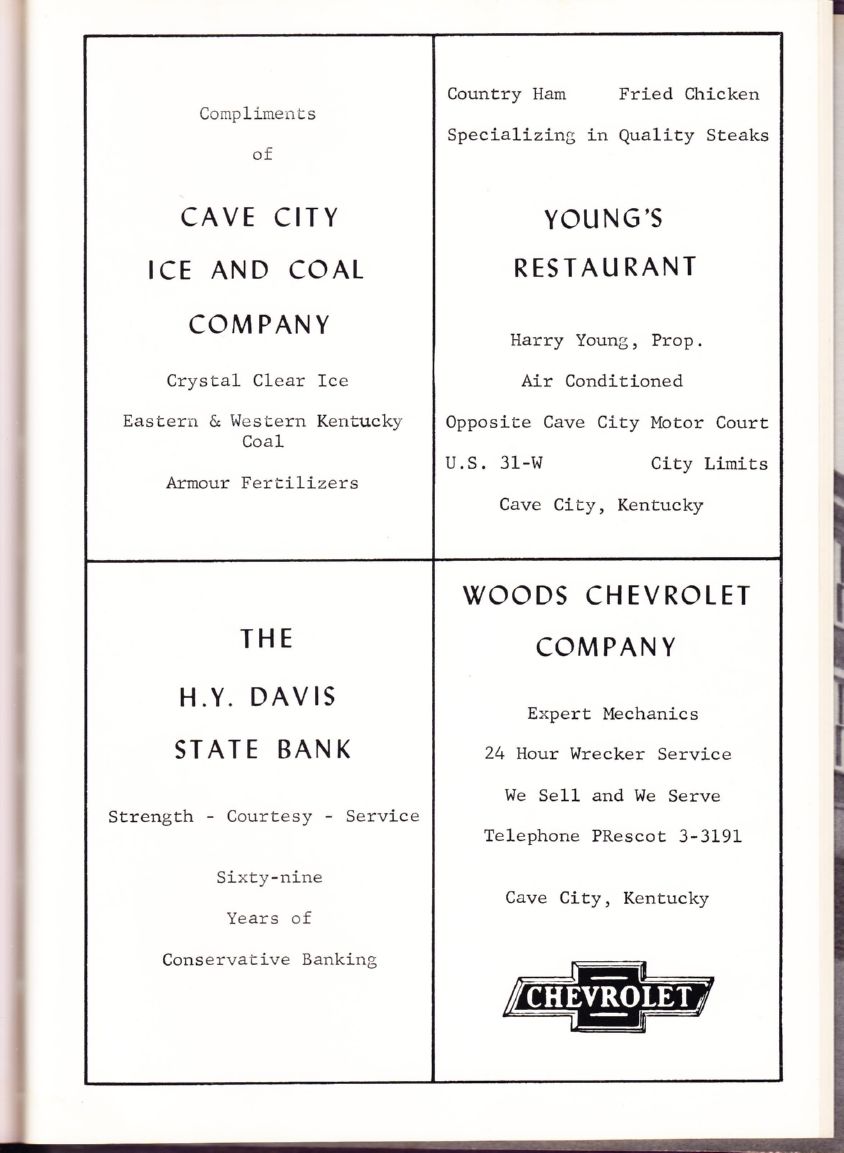 Compliments

of

CAVE CITY

ICE AND COAL

COMPANY

Crystal Clear Ice

Eastern & Western Kentucky Coal

Armour Fertilizers

Country Ham Fried Chicken

Specializing in Quality Steaks

YOUNG'S

RESTAURANT

Harry Young, Prop.

Air Conditioned

Opposite Cave City Motor Court

U.S. 31-W City Limits

Cave City, Kentucky

THE

H.Y. DAVIS

STATE BANK

Strength - Courtesy - Service

Sixty-nine

Years of

Conservative Banking

WOODS CHEVROLET

COMPANY

Expert Mechanics

24 Hour Wrecker Service

We Sell and We Serve

Telephone PRescot 3-3191

Cave City, Kentucky

CHEVROLET